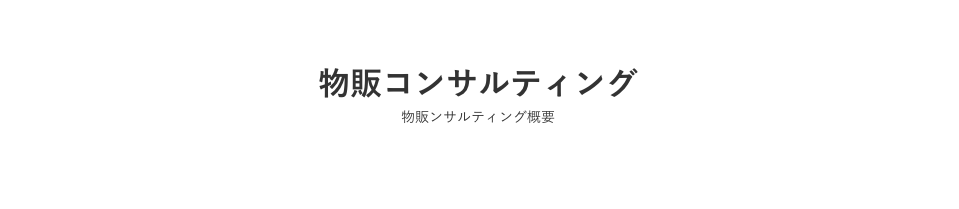 物販コンサルティング

物販ンサルティング概要